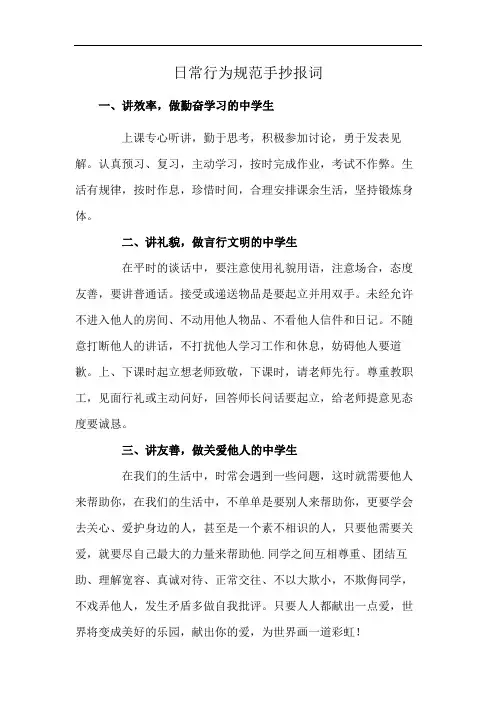 日常行为规范手抄报词

一、讲效率，做勤奋学习的中学生

上课专心听讲，勤于思考，积极参加讨论，勇于发表见解。认真预习、复习，主动学习，按时完成作业，考试不作弊。生活有规律，按时作息，珍惜时间，合理安排课余生活，坚持锻炼身体。

二、讲礼貌，做言行文明的中学生

在平时的谈话中，要注意使用礼貌用语，注意场合，态度友善，要讲普通话。接受或递送物品是要起立并用双手。未经允许不进入他人的房间、不动用他人物品、不看他人信件和日记。不随意打断他人的讲话，不打扰他人学习工作和休息，妨碍他人要道歉。上、下课时起立想老师致敬，下课时，请老师先行。尊重教职工，见面行礼或主动问好，回答师长问话要起立，给老师提意见态度要诚恳。

三、讲友善，做关爱他人的中学生

在我们的生活中，时常会遇到一些问题，这时就需要他人来帮助你，在我们的生活中，不单单是要别人来帮助你，更要学会去关心、爱护身边的人，甚至是一个素不相识的人，只要他需要关爱，就要尽自己最大的力量来帮助他.同学之间互相尊重、团结互助、理解宽容、真诚对待、正常交往、不以大欺小，不欺侮同学，不戏弄他人，发生矛盾多做自我批评。只要人人都献出一点爱，世界将变成美好的乐园，献出你的爱，为世界画一道彩虹！